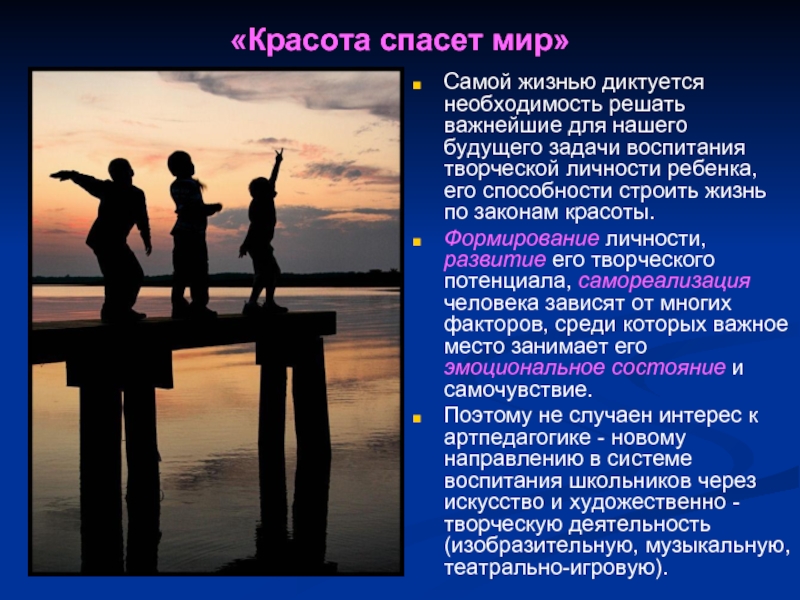 «Красота спасет мир»

Самой жизнью диктуется необходимость решать важнейшие для нашего будущего задачи воспитания творческой личности ребенка, его способности строить жизнь по законам красоты.

Формирование личности, развитие его творческого потенциала, самореализация человека зависят от многих факторов, среди которых важное место занимает его эмоциональное состояние и самочувствие.

Поэтому не случаен интерес к артпедагогике - новому направлению в системе воспитания школьников через искусство и художественно - творческую деятельность (изобразительную, музыкальную, театрально-игровую).